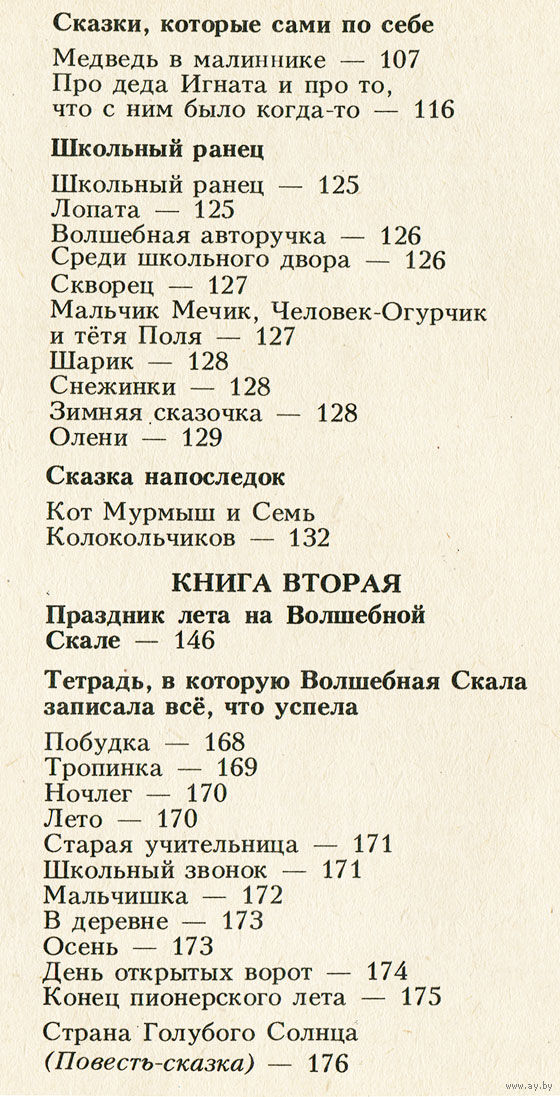 Сказки, которые сами по себе

Медведь в малиннике — 107
Про деда Игната и про то, что с ним было когда-то — 116

Школьный ранец

Школьный ранец — 125
Лопата — 125
Волшебная авторучка — 126
Среди школьного двора — 126
Скворец — 127
Мальчик Мечик, Человек-Огурчик и тётя Поля — 127
Шарик — 128
Снежинки — 128
Зимняя сказочка — 128
Олени — 129

Сказка напоследок

Кот Мурмыш и Семь Колокольчиков — 132

КНИГА ВТОРАЯ

Праздник лета на Волшебной Скале — 146

Тетрадь, в которую Волшебная Скала записала всё, что успела

Побудка — 168
Тропинка — 169
Ночлег — 170
Лето — 170
Старая учительница — 171
Школьный звонок — 171
Мальчишка — 172
В деревне — 173
Осень — 173
День открытых ворот — 174
Конец пионерского лета — 175

Страна Голубого Солнца (Повесть-сказка) — 176

www.ay.by